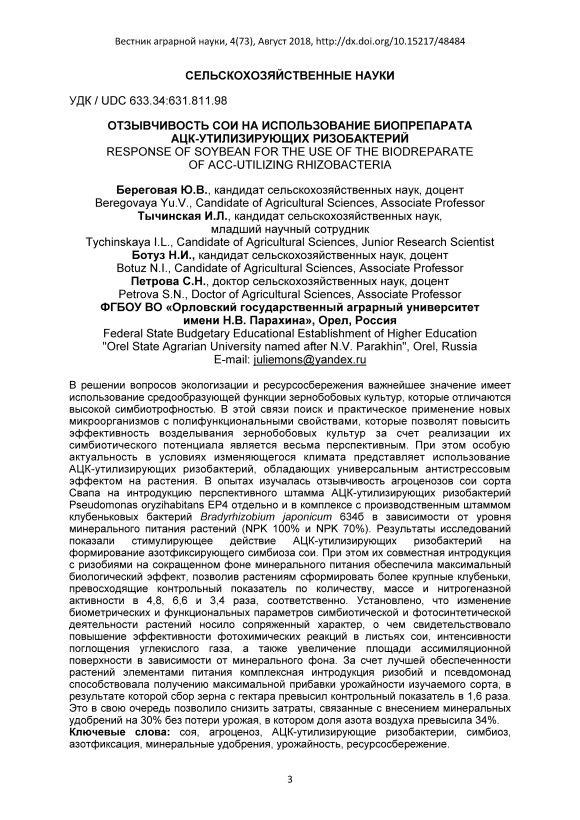 Вестник аграрной науки, 4(73), Август 2018, http://dx.doi.org/10.15217/48484

СЕЛЬСКОХОЗЯЙСТВЕННЫЕ НАУКИ

УДК / UDC 633.34:631.811.98

ОТЗЫВЧИВОСТЬ СОИ НА ИСПОЛЬЗОВАНИЕ БИОПРЕПАРАТА АЦК-УТИЛИЗИРУЮЩИХ РИЗОБАКТЕРИЙ
RESPONSE OF SOYBEAN FOR THE USE OF THE BIODREPARATE OF ACC-UTILIZING RHIZOBACTERIA

Береговая Ю.В., кандидат сельскохозяйственных наук, доцент
Beregovaya Yu.V., Candidate of Agricultural Sciences, Associate Professor
Тычинская И.Л., кандидат сельскохозяйственных наук, младший научный сотрудник
Tychinskaya I.L., Candidate of Agricultural Sciences, Junior Research Scientist
Ботуз Н.И., кандидат сельскохозяйственных наук, доцент
Botuz N.I., Candidate of Agricultural Sciences, Associate Professor
Петрова С.Н., доктор сельскохозяйственных наук, доцент
Petrova S.N., Doctor of Agricultural Sciences, Associate Professor
ФГБОУ ВО «Орловский государственный аграрный университет имени Н.В. Парахина», Орел, Россия
Federal State Budgetary Educational Establishment of Higher Education "Orel State Agrarian University named after N.V. Parakhin", Orel, Russia
E-mail: juliemons@yandex.ru

В решении вопросов экологизации и ресурсосбережения важнейшее значение имеет использование средообразующей функции зернобобовых культур, которые отличаются высокой симбиотрофностью. В этой связи поиск и практическое применение новых микроорганизмов с полифункциональными свойствами, которые позволят повысить эффективность возделывания зернобобовых культур за счет реализации их симбиотического потенциала является весьма перспективным. При этом особую актуальность в условиях изменяющегося климата представляет использование АЦК-утилизирующих ризобактерий, обладающих универсальным антистрессовым эффектом на растения. В опытах изучалась отзывчивость агроценозов сои сорта Свапа на интродукцию перспективного штамма АЦК-утилизирующих ризобактерий Pseudomonas oryzihabitans EP4 отдельно и в комплексе с производственным штаммом клубеньковых бактерий Bradyrhizobium japonicum 634б в зависимости от уровня минерального питания растений (NPK 100% и NPK 70%). Результаты исследований показали стимулирующее действие АЦК-утилизирующих ризобактерий на формирование азотфиксирующего симбиоза сои. При этом их совместная интродукция с ризобиями на сокращенном фоне минерального питания обеспечила максимальный биологический эффект, позволив растениям сформировать более крупные клубеньки, превосходящие контрольный показатель по количеству, массе и нитрогеназной активности в 4,8, 6,6 и 3,4 раза, соответственно. Установлено, что изменение биометрических и функциональных параметров симбиотической и фотосинтетической деятельности растений носило сопряженный характер, о чем свидетельствовало повышение эффективности фотохимических реакций в листьях сои, интенсивности поглощения углекислого газа, а также увеличение площади ассимиляционной поверхности в зависимости от минерального фона. За счет лучшей обеспеченности растений элементами питания комплексная интродукция ризобий и псевдомонад способствовала получению максимальной прибавки урожайности изучаемого сорта, в результате которой сбор зерна с гектара превысил контрольный показатель в 1,6 раза. Это в свою очередь позволило снизить затраты, связанные с внесением минеральных удобрений на 30% без потери урожая, в котором доля азота воздуха превысила 34%.
Ключевые слова: соя, агроценоз, АЦК-утилизирующие ризобактерии, симбиоз, азотфиксация, минеральные удобрения, урожайность, ресурсосбережение.

3